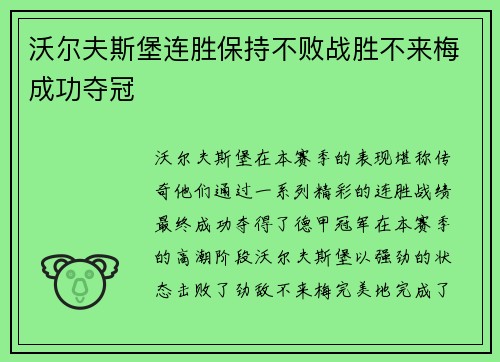 沃尔夫斯堡连胜保持不败战胜不来梅成功夺冠

沃尔夫斯堡在本赛季的表现堪称传奇他们通过一系列精彩的连胜战绩最终成功夺得了德甲冠军在本赛季的高潮阶段沃尔夫斯堡以强劲的状态击败了劲敌不来梅完美地完成了